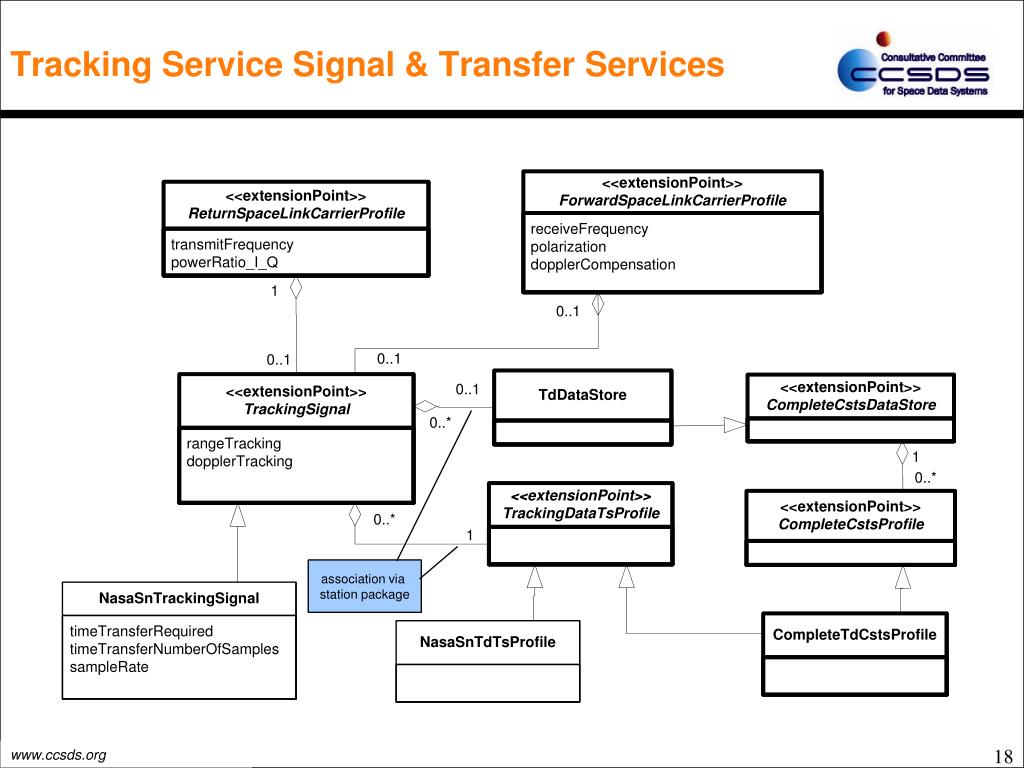 Tracking Service Signal & Transfer Services

Consultative Committee
CCSDS
for Space Data Systems

<<extensionPoint>>
ReturnSpaceLinkCarrierProfile
transmitFrequency
powerRatio_I_Q

<<extensionPoint>>
ForwardSpaceLinkCarrierProfile
receiveFrequency
polarization
dopplerCompensation

1

0..1

0..1

0..1

<<extensionPoint>>
TrackingSignal
rangeTracking
dopplerTracking

0..1

0..*

TdDataStore

<<extensionPoint>>
CompleteCstsDataStore

1

0..*

<<extensionPoint>>
TrackingDataTsProfile

<<extensionPoint>>
CompleteCstsProfile

0..*

1

association via station package

NasaSnTrackingSignal
timeTransferRequired
timeTransferNumberOfSamples
sampleRate

NasaSnTdTsProfile

CompleteTdCstsProfile

www.ccsds.org

18